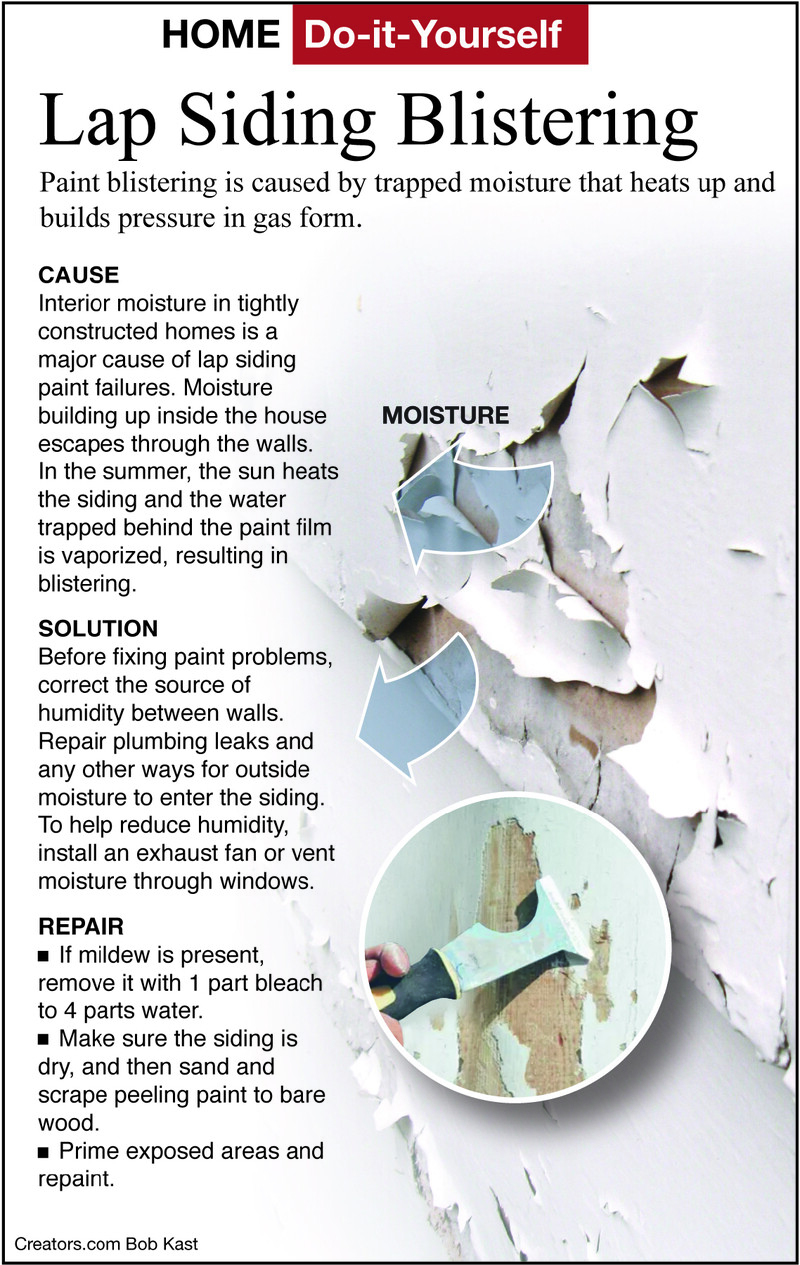 HOME Do-it-Yourself

Lap Siding Blistering

Paint blistering is caused by trapped moisture that heats up and builds pressure in gas form.

CAUSE
Interior moisture in tightly constructed homes is a major cause of lap siding paint failures. Moisture building up inside the house escapes through the walls. In the summer, the sun heats the siding and the water trapped behind the paint film is vaporized, resulting in blistering.

MOISTURE

SOLUTION
Before fixing paint problems, correct the source of humidity between walls. Repair plumbing leaks and any other ways for outside moisture to enter the siding. To help reduce humidity, install an exhaust fan or vent moisture through windows.

REPAIR
■ If mildew is present, remove it with 1 part bleach to 4 parts water.
■ Make sure the siding is dry, and then sand and scrape peeling paint to bare wood.
■ Prime exposed areas and repaint.

Creators.com Bob Kast